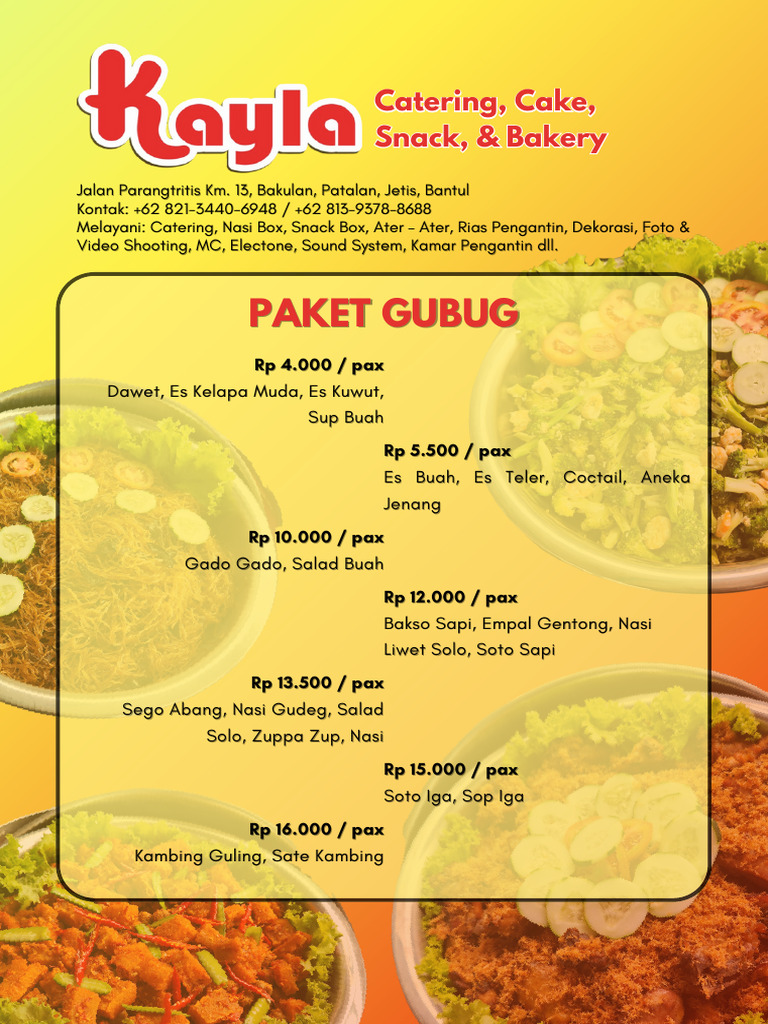 Kayla

Catering, Cake, Snack, & Bakery

Jalan Parangtritis Km. 13, Bakulan, Patalan, Jetis, Bantul
Kontak: +62 821-3440-6948 / +62 813-9378-8688
Melayani: Catering, Nasi Box, Snack Box, Ater - Ater, Rias Pengantin, Dekorasi, Foto & Video Shooting, MC, Electone, Sound System, Kamar Pengantin dll.

PAKET GUBUG

Rp 4.000 / pax
Dawet, Es Kelapa Muda, Es Kuwut, Sup Buah

Rp 5.500 / pax
Es Buah, Es Teler, Coctail, Aneka Jenang

Rp 10.000 / pax
Gado Gado, Salad Buah

Rp 12.000 / pax
Bakso Sapi, Empal Gentong, Nasi Liwet Solo, Soto Sapi

Rp 13.500 / pax
Sego Abang, Nasi Gudeg, Salad Solo, Zuppa Zup, Nasi

Rp 15.000 / pax
Soto Iga, Sop Iga

Rp 16.000 / pax
Kambing Guling, Sate Kambing